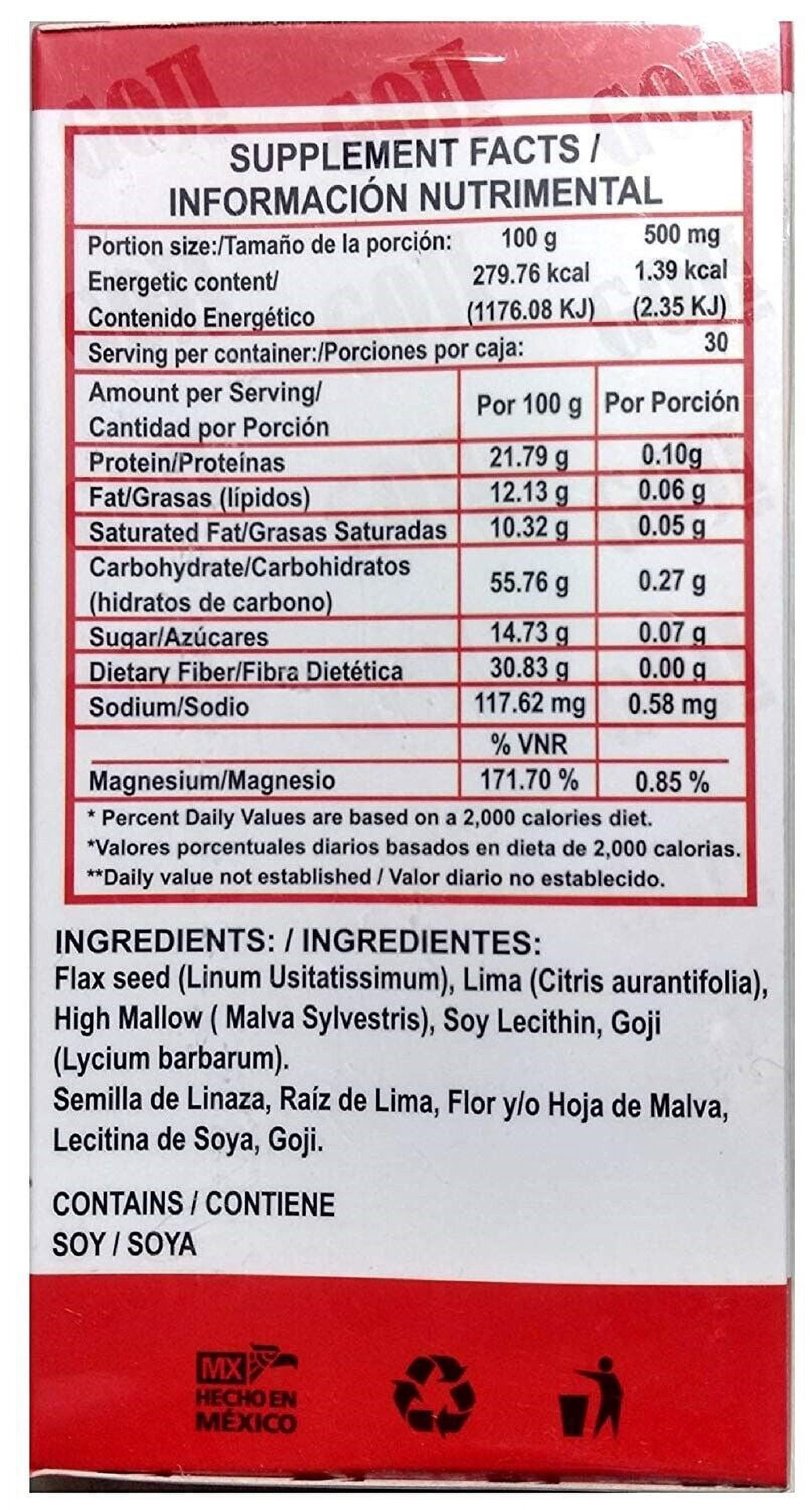 SUPPLEMENT FACTS / INFORMACIÓN NUTRIMENTAL

| Portion size:/Tamaño de la porción: | 100 g | 500 mg |
|---|---|---|
| Energetic content/ Contenido Energético | 279.76 kcal (1176.08 KJ) | 1.39 kcal (2.35 KJ) |
| Serving per container:/Porciones por caja: | | 30 |
| Amount per Serving/ Cantidad por Porción | Por 100 g | Por Porción |
| Protein/Proteínas | 21.79 g | 0.10g |
| Fat/Grasas (lípidos) | 12.13 g | 0.06 g |
| Saturated Fat/Grasas Saturadas | 10.32 g | 0.05 g |
| Carbohydrate/Carbohidratos (hidratos de carbono) | 55.76 g | 0.27 g |
| Sugar/Azúcares | 14.73 g | 0.07 g |
| Dietary Fiber/Fibra Dietética | 30.83 g | 0.00 g |
| Sodium/Sodio | 117.62 mg | 0.58 mg |
| | % VNR | |
| Magnesium/Magnesio | 171.70 % | 0.85 % |

* Percent Daily Values are based on a 2,000 calories diet.
*Valores porcentuales diarios basados en dieta de 2,000 calorias.
**Daily value not established / Valor diario no establecido.

INGREDIENTS: / INGREDIENTES:
Flax seed (Linum Usitatissimum), Lima (Citris aurantifolia), High Mallow ( Malva Sylvestris), Soy Lecithin, Goji (Lycium barbarum).
Semilla de Linaza, Raíz de Lima, Flor y/o Hoja de Malva, Lecitina de Soya, Goji.

CONTAINS / CONTIENE
SOY / SOYA

MX
HECHO EN MÉXICO